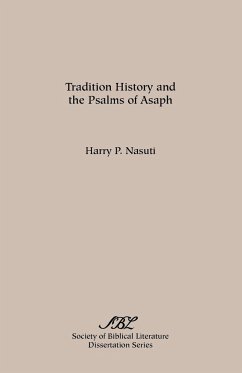 Tradition History and the Psalms of Asaph

Harry P. Nasuti

SBL
Society of Biblical Literature
Dissertation Series